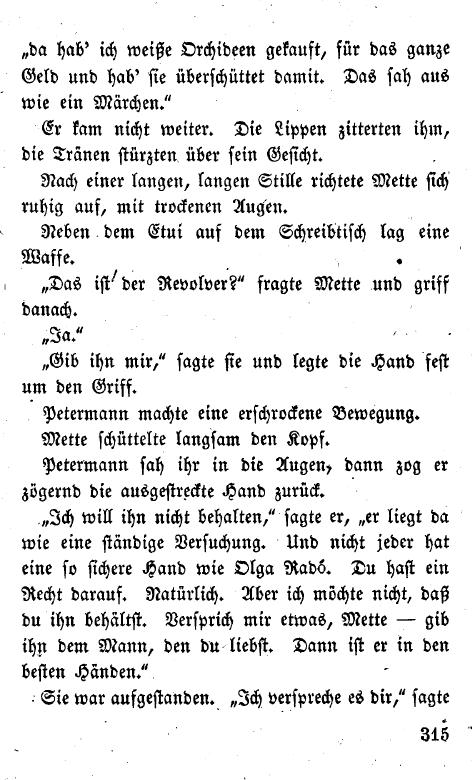 „da hab' ich weiße Orchideen gekauft, für das ganze Geld und hab' sie überschüttet damit. Das sah aus wie ein Märchen."

Er kam nicht weiter. Die Lippen zitterten ihm, die Tränen stürzten über sein Gesicht.

Nach einer langen, langen Stille richtete Mette sich ruhig auf, mit trockenen Augen.

Neben dem Etui auf dem Schreibtisch lag eine Waffe.

„Das ist der Revolver?" fragte Mette und griff danach.

„Ja."

„Gib ihn mir," sagte sie und legte die Hand fest um den Griff.

Petermann machte eine erschrockene Bewegung.

Mette schüttelte langsam den Kopf.

Petermann sah ihr in die Augen, dann zog er zögernd die ausgestreckte Hand zurück.

„Ich will ihn nicht behalten," sagte er, „er liegt da wie eine ständige Versuchung. Und nicht jeder hat eine so sichere Hand wie Olga Radó. Du hast ein Recht darauf. Natürlich. Aber ich möchte nicht, daß du ihn behältst. Versprich mir etwas, Mette — gib ihn dem Mann, den du liebst. Dann ist er in den besten Händen."

Sie war aufgestanden. „Ich verspreche es dir," sagte

315